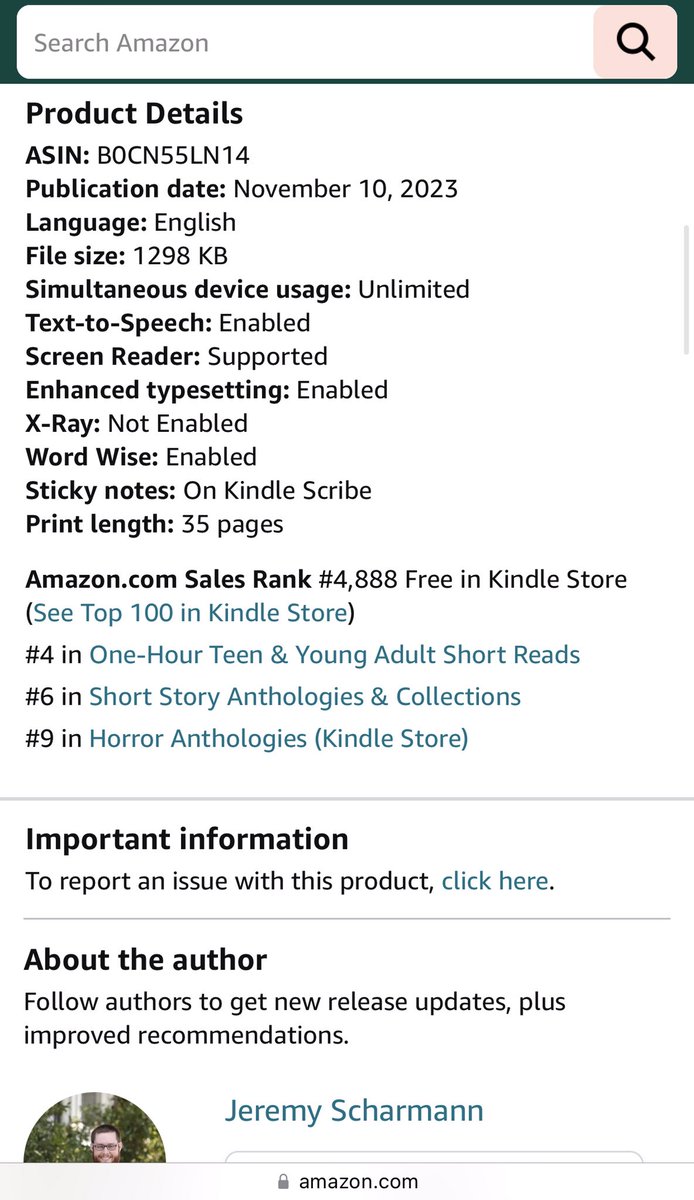 Search Amazon

Product Details
ASIN: B0CN55LN14
Publication date: November 10, 2023
Language: English
File size: 1298 KB
Simultaneous device usage: Unlimited
Text-to-Speech: Enabled
Screen Reader: Supported
Enhanced typesetting: Enabled
X-Ray: Not Enabled
Word Wise: Enabled
Sticky notes: On Kindle Scribe
Print length: 35 pages

Amazon.com Sales Rank #4,888 Free in Kindle Store (See Top 100 in Kindle Store)
#4 in One-Hour Teen & Young Adult Short Reads
#6 in Short Story Anthologies & Collections
#9 in Horror Anthologies (Kindle Store)

Important information
To report an issue with this product, click here.

About the author
Follow authors to get new release updates, plus improved recommendations.

Jeremy Scharmann

amazon.com